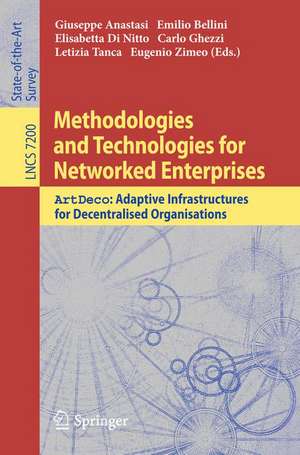 State-of-the-Art Survey

LNCS 7200

Giuseppe Anastasi Emilio Bellini
Elisabetta Di Nitto Carlo Ghezzi
Letizia Tanca Eugenio Zimeo (Eds.)

Methodologies and Technologies for Networked Enterprises

ArtDeco: Adaptive Infrastructures for Decentralised Organisations

Springer